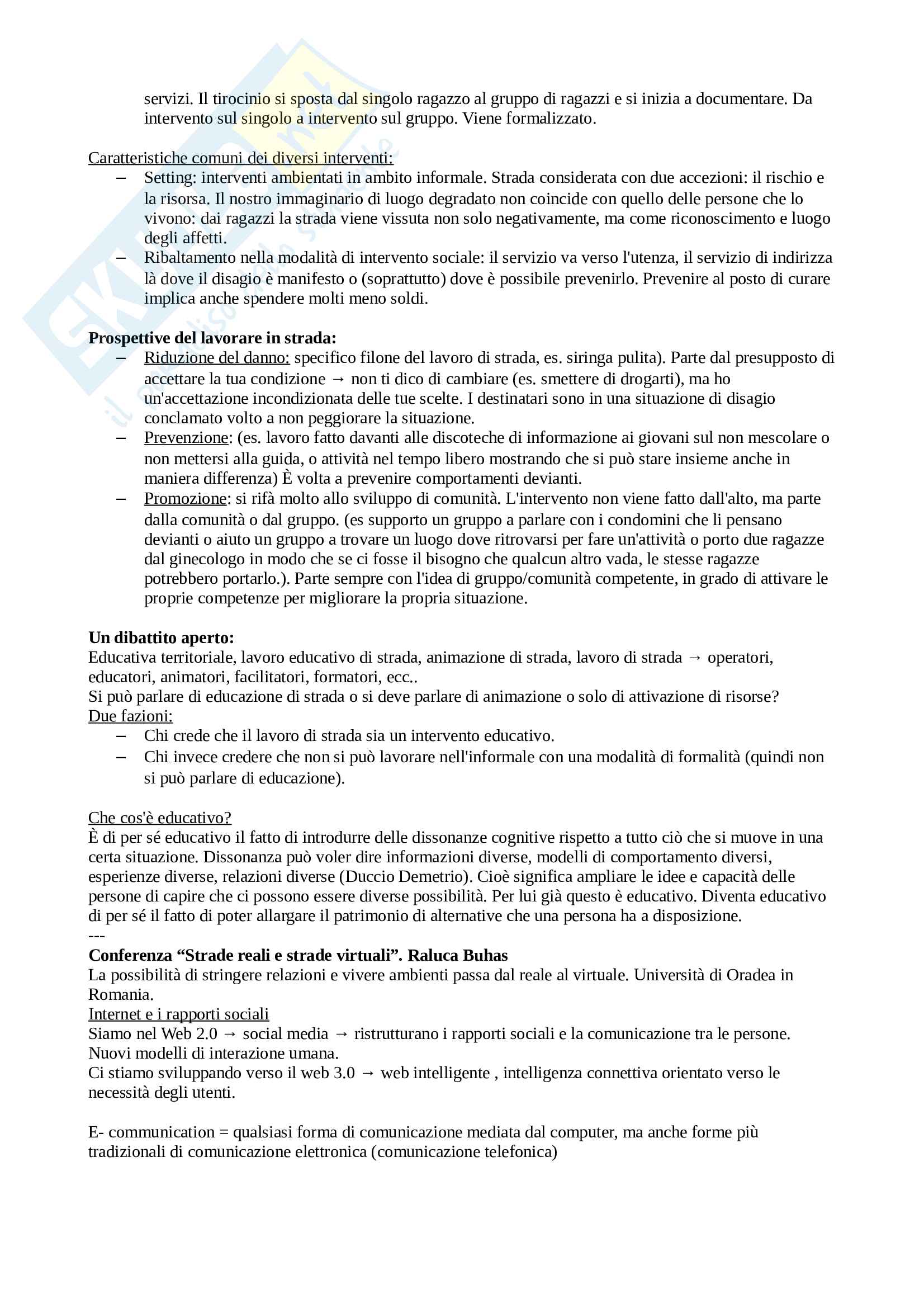 servizi. Il tirocinio si sposta dal singolo ragazzo al gruppo di ragazzi e si inizia a documentare. Da intervento sul singolo a intervento sul gruppo. Viene formalizzato.

Caratteristiche comuni dei diversi interventi:
– Setting: interventi ambientati in ambito informale. Strada considerata con due accezioni: il rischio e la risorsa. Il nostro immaginario di luogo degradato non coincide con quello delle persone che lo vivono: dai ragazzi la strada viene vissuta non solo negativamente, ma come riconoscimento e luogo degli affetti.
– Ribaltamento nella modalità di intervento sociale: il servizio va verso l'utenza, il servizio di indirizza là dove il disagio è manifesto o (soprattutto) dove è possibile prevenirlo. Prevenire al posto di curare implica anche spendere molti meno soldi.

Prospettive del lavorare in strada:
– Riduzione del danno: specifico filone del lavoro di strada, es. siringa pulita). Parte dal presupposto di accettare la tua condizione → non ti dico di cambiare (es. smettere di drogarti), ma ho un'accettazione incondizionata delle tue scelte. I destinatari sono in una situazione di disagio conclamato volto a non peggiorare la situazione.
– Prevenzione: (es. lavoro fatto davanti alle discoteche di informazione ai giovani sul non mescolare o non mettersi alla guida, o attività nel tempo libero mostrando che si può stare insieme anche in maniera differenza) È volta a prevenire comportamenti devianti.
– Promozione: si rifà molto allo sviluppo di comunità. L'intervento non viene fatto dall'alto, ma parte dalla comunità o dal gruppo. (es supporto un gruppo a parlare con i condomini che li pensano devianti o aiuto un gruppo a trovare un luogo dove ritrovarsi per fare un'attività o porto due ragazze dal ginecologo in modo che se ci fosse il bisogno che qualcun altro vada, le stesse ragazze potrebbero portarlo.). Parte sempre con l'idea di gruppo/comunità competente, in grado di attivare le proprie competenze per migliorare la propria situazione.

Un dibattito aperto:
Educativa territoriale, lavoro educativo di strada, animazione di strada, lavoro di strada → operatori, educatori, animatori, facilitatori, formatori, ecc..
Si può parlare di educazione di strada o si deve parlare di animazione o solo di attivazione di risorse?
Due fazioni:
– Chi crede che il lavoro di strada sia un intervento educativo.
– Chi invece credere che non si può lavorare nell'informale con una modalità di formalità (quindi non si può parlare di educazione).

Che cos'è educativo?
È di per sé educativo il fatto di introdurre delle dissonanze cognitive rispetto a tutto ciò che si muove in una certa situazione. Dissonanza può voler dire informazioni diverse, modelli di comportamento diversi, esperienze diverse, relazioni diverse (Duccio Demetrio). Cioè significa ampliare le idee e capacità delle persone di capire che ci possono essere diverse possibilità. Per lui già questo è educativo. Diventa educativo di per sé il fatto di poter allargare il patrimonio di alternative che una persona ha a disposizione.
---
Conferenza “Strade reali e strade virtuali”. Raluca Buhas
La possibilità di stringere relazioni e vivere ambienti passa dal reale al virtuale. Università di Oradea in Romania.
Internet e i rapporti sociali
Siamo nel Web 2.0 → social media → ristrutturano i rapporti sociali e la comunicazione tra le persone. Nuovi modelli di interazione umana.
Ci stiamo sviluppando verso il web 3.0 → web intelligente , intelligenza connettiva orientato verso le necessità degli utenti.

E- communication = qualsiasi forma di comunicazione mediata dal computer, ma anche forme più tradizionali di comunicazione elettronica (comunicazione telefonica)